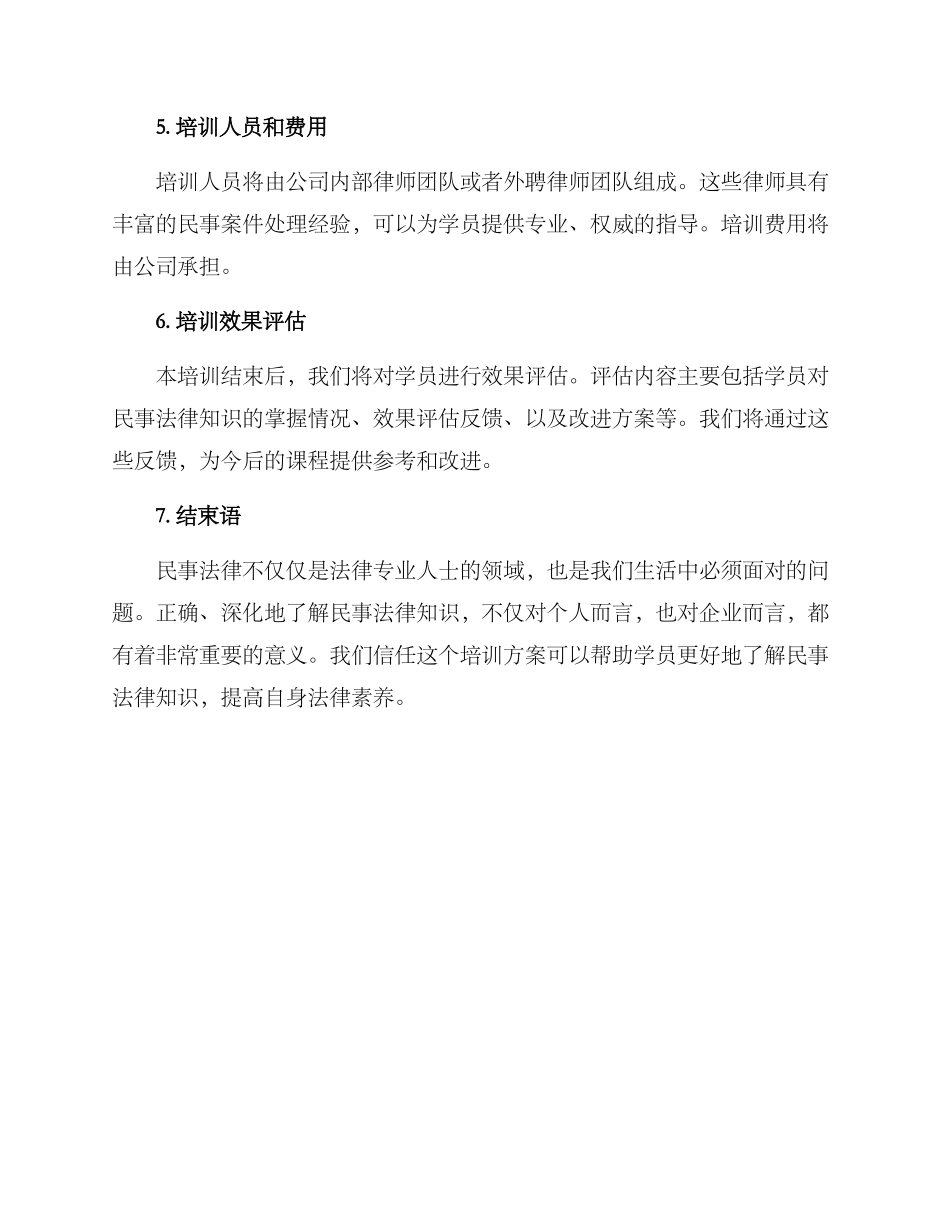 5. 培训人员和费用

培训人员将由公司内部律师团队或者外聘律师团队组成。这些律师具有丰富的民事案件处理经验，可以为学员提供专业、权威的指导。培训费用将由公司承担。

6. 培训效果评估

本培训结束后，我们将对学员进行效果评估。评估内容主要包括学员对民事法律知识的掌握情况、效果评估反馈、以及改进方案等。我们将通过这些反馈，为今后的课程提供参考和改进。

7. 结束语

民事法律不仅仅是法律专业人士的领域，也是我们生活中必须面对的问题。正确、深化地了解民事法律知识，不仅对个人而言，也对企业而言，都有着非常重要的意义。我们信任这个培训方案可以帮助学员更好地了解民事法律知识，提高自身法律素养。